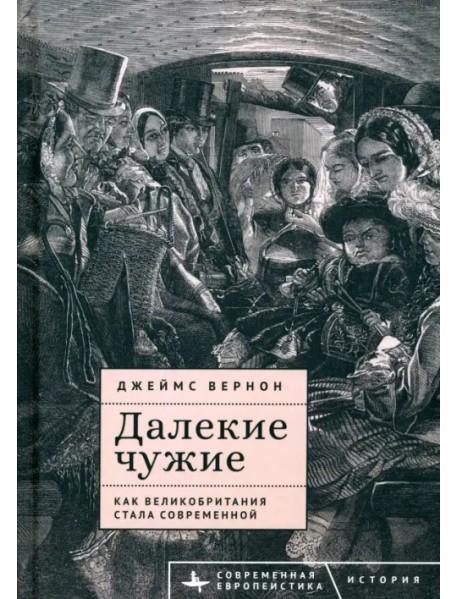 ДЖЕЙМС ВЕРНОН

Далекие чужие

КАК ВЕЛИКОБРИТАНИЯ СТАЛА СОВРЕМЕННОЙ

СОВРЕМЕННАЯ ЕВРОПЕИСТИКА

ИСТОРИЯ